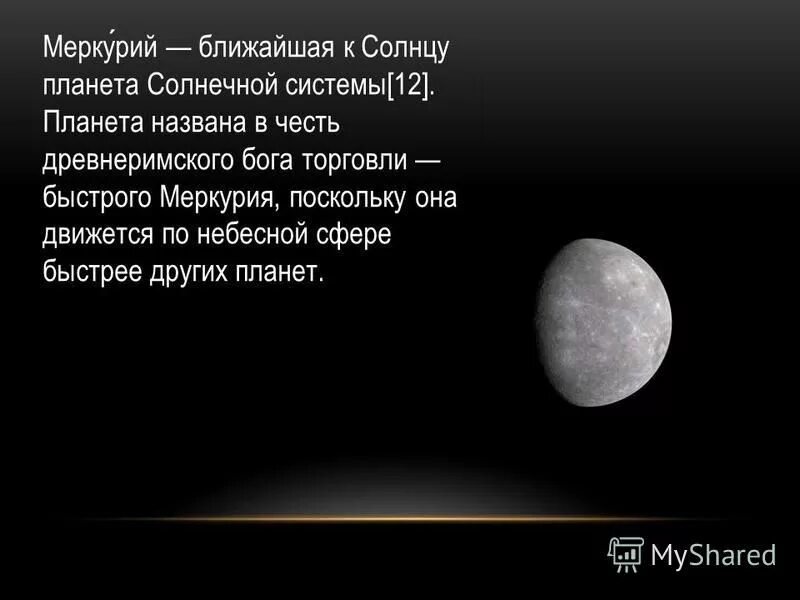 Мерку́рий — ближайшая к Солнцу планета Солнечной системы[12]. Планета названа в честь древнеримского бога торговли — быстрого Меркурия, поскольку она движется по небесной сфере быстрее других планет.

MyShared